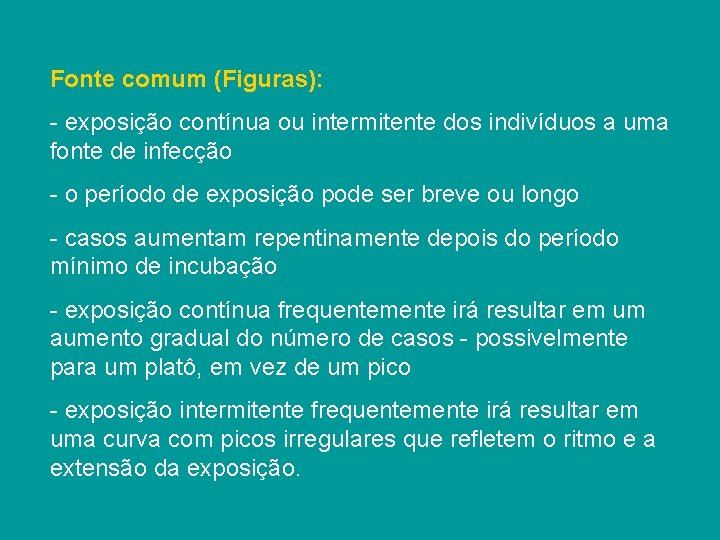 Fonte comum (Figuras):

- exposição contínua ou intermitente dos indivíduos a uma fonte de infecção

- o período de exposição pode ser breve ou longo

- casos aumentam repentinamente depois do período mínimo de incubação

- exposição contínua frequentemente irá resultar em um aumento gradual do número de casos - possivelmente para um platô, em vez de um pico

- exposição intermitente frequentemente irá resultar em uma curva com picos irregulares que refletem o ritmo e a extensão da exposição.